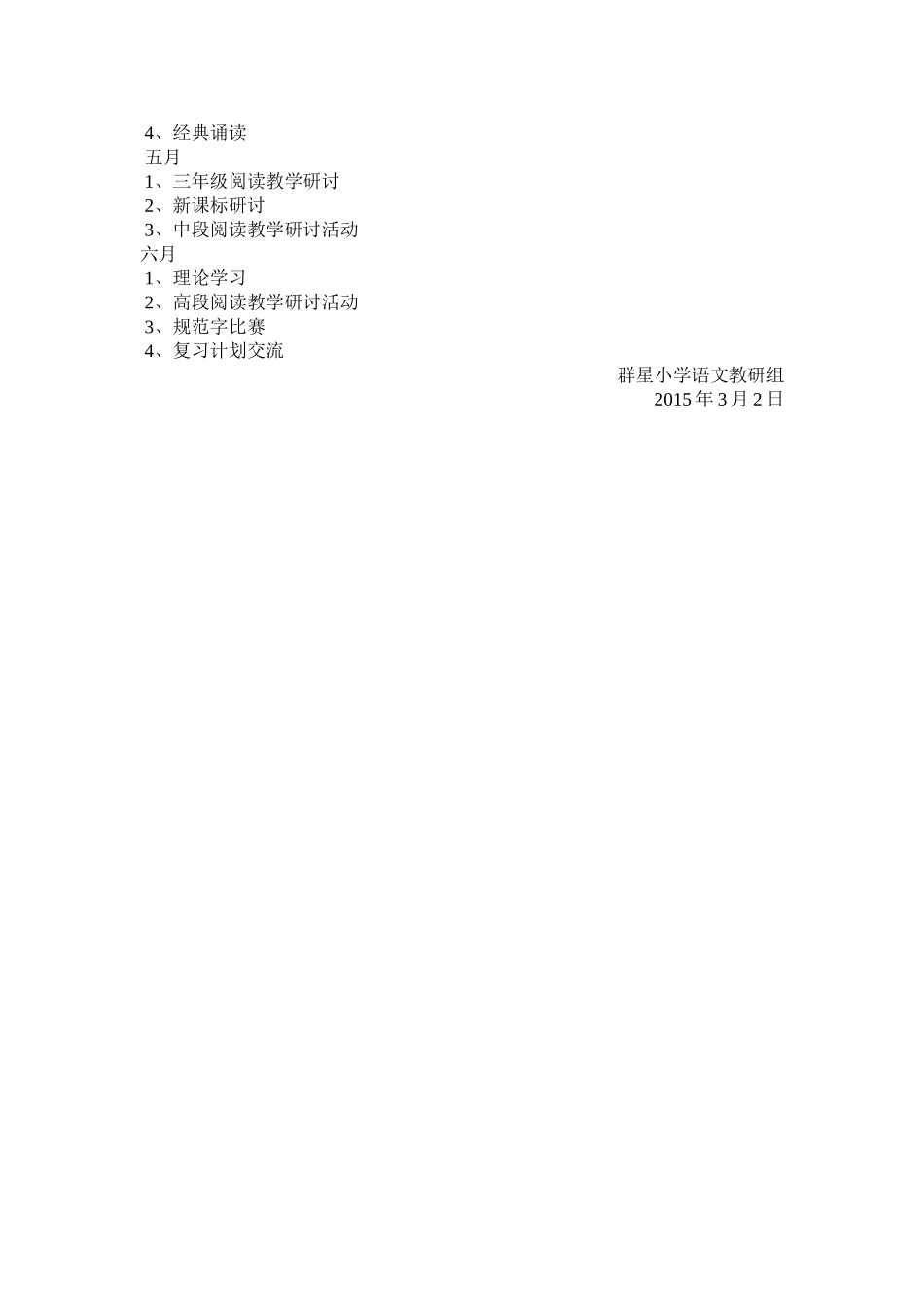 4、经典诵读
五月
1、三年级阅读教学研讨
2、新课标研讨
3、中段阅读教学研讨活动
六月
1、理论学习
2、高段阅读教学研讨活动
3、规范字比赛
4、复习计划交流

群星小学语文教研组
2015年3月2日